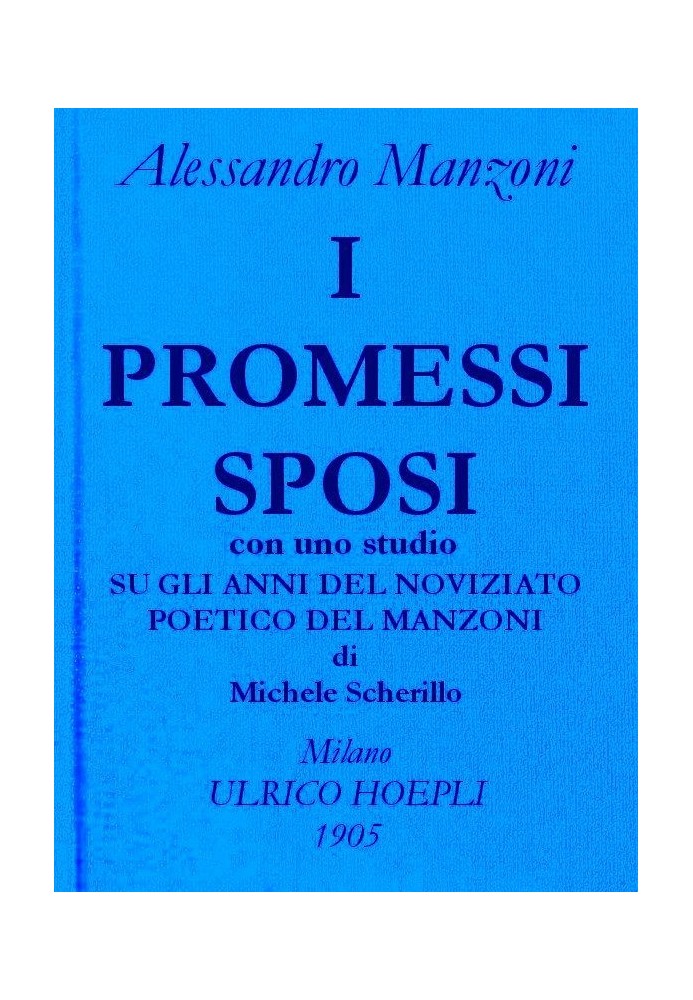 Alessandro Manzoni

I
PROMESSI
SPOSI

con uno studio
SU GLI ANNI DEL NOVIZIATO
POETICO DEL MANZONI
di
Michele Scherillo

Milano
ULRICO HOEPLI
1905